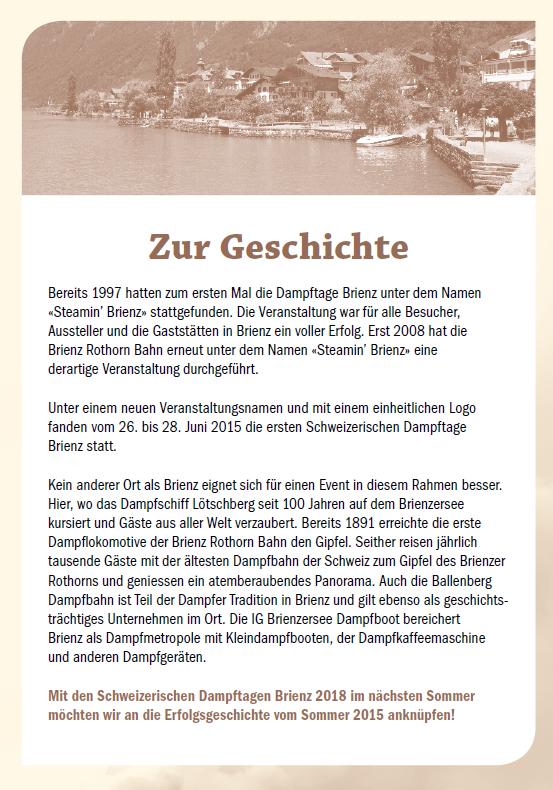 Zur Geschichte

Bereits 1997 hatten zum ersten Mal die Dampftage Brienz unter dem Namen «Steamin' Brienz» stattgefunden. Die Veranstaltung war für alle Besucher, Aussteller und die Gaststätten in Brienz ein voller Erfolg. Erst 2008 hat die Brienz Rothorn Bahn erneut unter dem Namen «Steamin' Brienz» eine derartige Veranstaltung durchgeführt.

Unter einem neuen Veranstaltungsnamen und mit einem einheitlichen Logo fanden vom 26. bis 28. Juni 2015 die ersten Schweizerischen Dampftage Brienz statt.

Kein anderer Ort als Brienz eignet sich für einen Event in diesem Rahmen besser. Hier, wo das Dampfschiff Lötschberg seit 100 Jahren auf dem Brienzersee kursiert und Gäste aus aller Welt verzaubert. Bereits 1891 erreichte die erste Dampflokomotive der Brienz Rothorn Bahn den Gipfel. Seither reisen jährlich tausende Gäste mit der ältesten Dampfbahn der Schweiz zum Gipfel des Brienzer Rothorns und geniessen ein atemberaubendes Panorama. Auch die Ballenberg Dampfbahn ist Teil der Dampfer Tradition in Brienz und gilt ebenso als geschichtsträchtiges Unternehmen im Ort. Die IG Brienzersee Dampfboot bereichert Brienz als Dampfmetropole mit Kleindampfbooten, der Dampfkaffeemaschine und anderen Dampfgeräten.

Mit den Schweizerischen Dampftagen Brienz 2018 im nächsten Sommer möchten wir an die Erfolgsgeschichte vom Sommer 2015 anknüpfen!